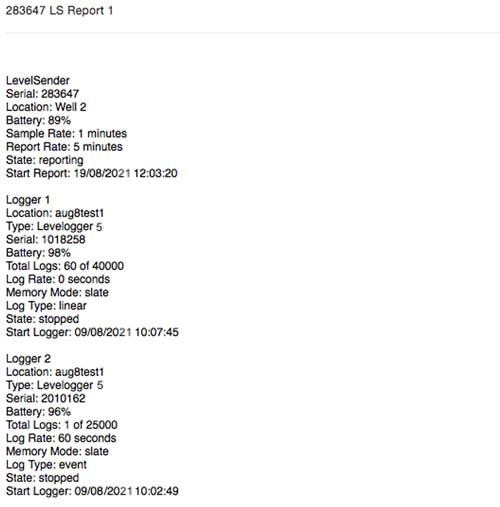 283647 LS Report 1

LevelSender
Serial: 283647
Location: Well 2
Battery: 89%
Sample Rate: 1 minutes
Report Rate: 5 minutes
State: reporting
Start Report: 19/08/2021 12:03:20

Logger 1
Location: aug8test1
Type: Levelogger 5
Serial: 1018258
Battery: 98%
Total Logs: 60 of 40000
Log Rate: 0 seconds
Memory Mode: slate
Log Type: linear
State: stopped
Start Logger: 09/08/2021 10:07:45

Logger 2
Location: aug8test1
Type: Levelogger 5
Serial: 2010162
Battery: 96%
Total Logs: 1 of 25000
Log Rate: 60 seconds
Memory Mode: slate
Log Type: event
State: stopped
Start Logger: 09/08/2021 10:02:49